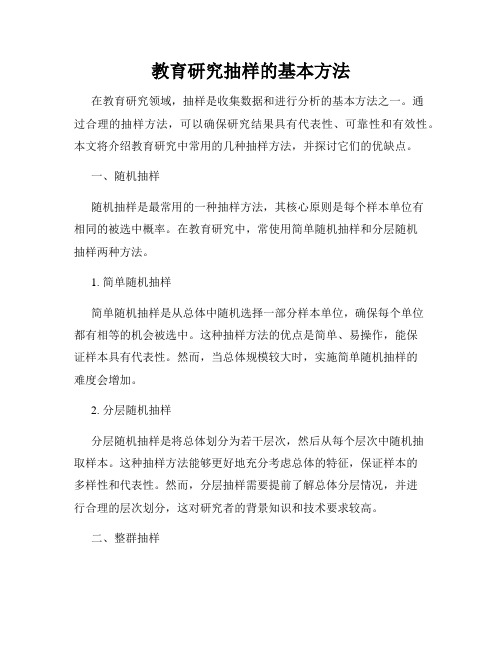 教育研究抽样的基本方法

在教育研究领域，抽样是收集数据和进行分析的基本方法之一。通过合理的抽样方法，可以确保研究结果具有代表性、可靠性和有效性。本文将介绍教育研究中常用的几种抽样方法，并探讨它们的优缺点。

一、随机抽样

随机抽样是最常用的一种抽样方法，其核心原则是每个样本单位有相同的被选中概率。在教育研究中，常使用简单随机抽样和分层随机抽样两种方法。

1. 简单随机抽样

简单随机抽样是从总体中随机选择一部分样本单位，确保每个单位都有相等的机会被选中。这种抽样方法的优点是简单、易操作，能保证样本具有代表性。然而，当总体规模较大时，实施简单随机抽样的难度会增加。

2. 分层随机抽样

分层随机抽样是将总体划分为若干层次，然后从每个层次中随机抽取样本。这种抽样方法能够更好地充分考虑总体的特征，保证样本的多样性和代表性。然而，分层抽样需要提前了解总体分层情况，并进行合理的层次划分，这对研究者的背景知识和技术要求较高。

二、整群抽样